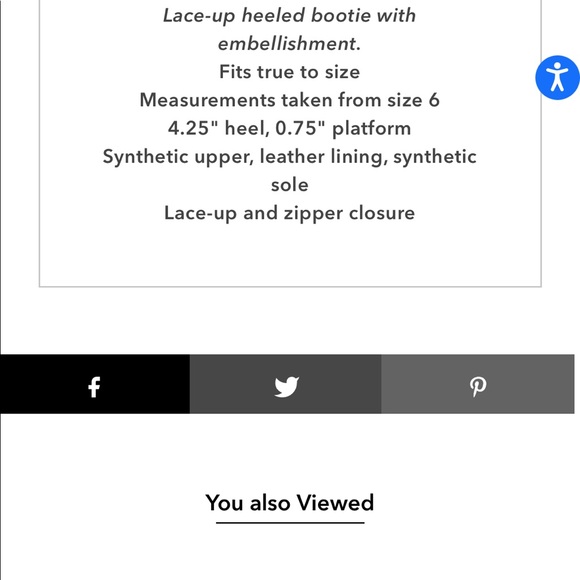 Lace-up heeled bootie with embellishment.
Fits true to size
Measurements taken from size 6
4.25" heel, 0.75" platform
Synthetic upper, leather lining, synthetic sole
Lace-up and zipper closure

You also Viewed